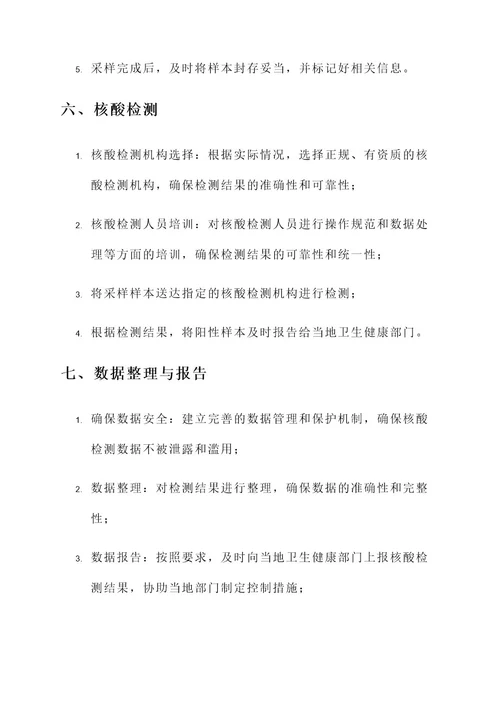 5. 采样完成后，及时将样本封存妥当，并标记好相关信息。

六、核酸检测

1. 核酸检测机构选择：根据实际情况，选择正规、有资质的核酸检测机构，确保检测结果的准确性和可靠性；

2. 核酸检测人员培训：对核酸检测人员进行操作规范和数据处理等方面的培训，确保检测结果的可靠性和统一性；

3. 将采样样本送达指定的核酸检测机构进行检测；

4. 根据检测结果，将阳性样本及时报告给当地卫生健康部门。

七、数据整理与报告

1. 确保数据安全：建立完善的数据管理和保护机制，确保核酸检测数据不被泄露和滥用；

2. 数据整理：对检测结果进行整理，确保数据的准确性和完整性；

3. 数据报告：按照要求，及时向当地卫生健康部门上报核酸检测结果，协助当地部门制定控制措施；